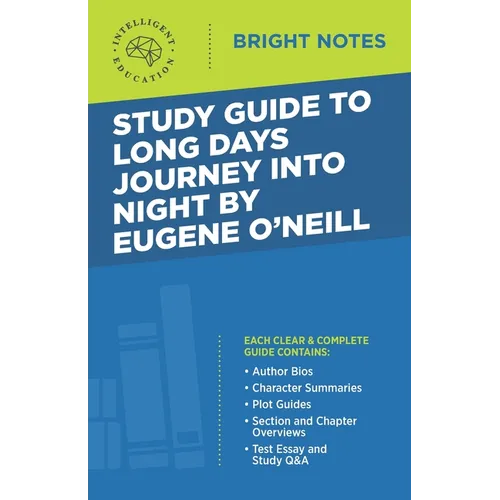 INTELLIGENT EDUCATION

BRIGHT NOTES

STUDY GUIDE TO LONG DAYS JOURNEY INTO NIGHT BY EUGENE O'NEILL

EACH CLEAR & COMPLETE GUIDE CONTAINS:

• Author Bios
• Character Summaries
• Plot Guides
• Section and Chapter Overviews
• Test Essay and Study Q&A